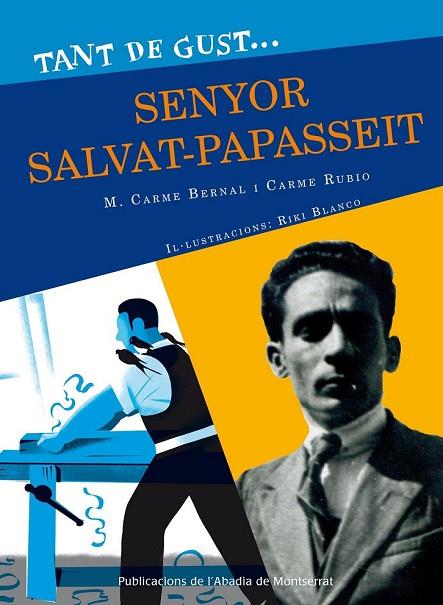 TANT DE GUST...

SENYOR SALVAT-PAPASSEIT

M. CARME BERNAL I CARME RUBIO

IL·LUSTRACIONS: RIKI BLANCO

Publicacions de l'Abadia de Montserrat